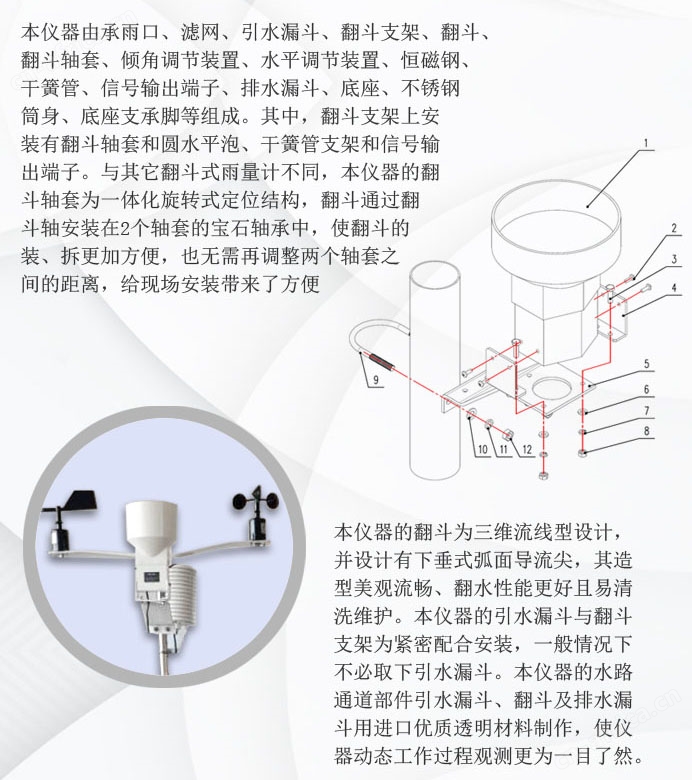 本仪器由承雨口、滤网、引水漏斗、翻斗支架、翻斗、翻斗轴套、倾角调节装置、水平调节装置、恒磁钢、干簧管、信号输出端子、排水漏斗、底座、不锈钢筒身、底座支承脚等组成。其中，翻斗支架上安装有翻斗轴套和圆水平泡、干簧管支架和信号输出端子。与其它翻斗式雨量计不同，本仪器的翻斗轴套为一体化旋转式定位结构，翻斗通过翻斗轴安装在2个轴套的宝石轴承中，使翻斗的装、拆更加方便，也无需再调整两个轴套之间的距离，给现场安装带来了方便

1
2
3
4
5
6
7
8
9
10
11
12

本仪器的翻斗为三维流线型设计，并设计有下垂式弧面导流尖，其造型美观流畅、翻水性能更好且易清洗维护。本仪器的引水漏斗与翻斗支架为紧密配合安装，一般情况下不必取下引水漏斗。本仪器的水路通道部件引水漏斗、翻斗及排水漏斗用进口优质透明材料制作，使仪器动态工作过程观测更为一目了然。